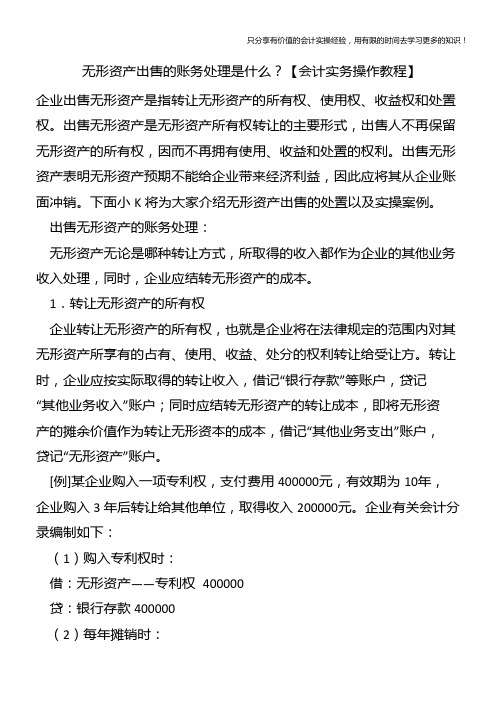 只分享有价值的会计实操经验，用有限的时间去学习更多的知识！

无形资产出售的账务处理是什么？【会计实务操作教程】

企业出售无形资产是指转让无形资产的所有权、使用权、收益权和处置权。出售无形资产是无形资产所有权转让的主要形式，出售人不再保留无形资产的所有权，因而不再拥有使用、收益和处置的权利。出售无形资产表明无形资产预期不能给企业带来经济利益，因此应将其从企业账面冲销。下面小 K 将为大家介绍无形资产出售的处置以及实操案例。

出售无形资产的账务处理：

无形资产无论是哪种转让方式，所取得的收入都作为企业的其他业务收入处理，同时，企业应结转无形资产的成本。

1．转让无形资产的所有权

企业转让无形资产的所有权，也就是企业将在法律规定的范围内对其无形资产所享有的占有、使用、收益、处分的权利转让给受让方。转让时，企业应按实际取得的转让收入，借记“银行存款”等账户，贷记“其他业务收入”账户；同时应结转无形资产的转让成本，即将无形资产的摊余价值作为转让无形资本的成本，借记“其他业务支出”账户，贷记“无形资产”账户。

[例]某企业购入一项专利权，支付费用 400000元，有效期为 10年，企业购入 3 年后转让给其他单位，取得收入 200000元。企业有关会计分录编制如下：

（1）购入专利权时：

借：无形资产——专利权 400000

贷：银行存款 400000

（2）每年摊销时：